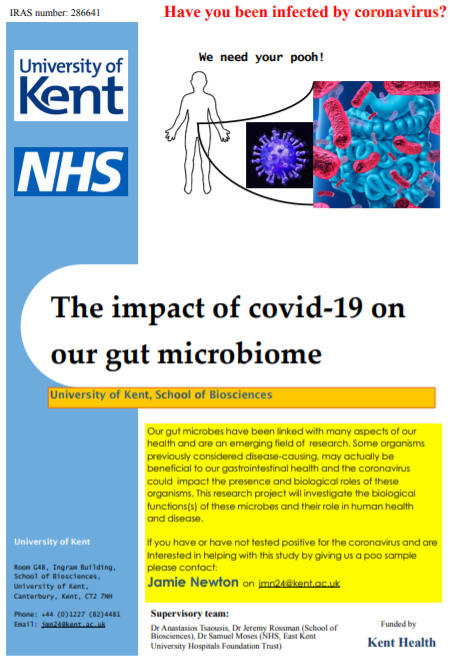 IRAS number: 286641

Have you been infected by coronavirus?

University of Kent

NHS

We need your pooh!

The impact of covid-19 on our gut microbiome

University of Kent, School of Biosciences

Our gut microbes have been linked with many aspects of our health and are an emerging field of research. Some organisms previously considered disease-causing, may actually be beneficial to our gastrointestinal health and the coronavirus could impact the presence and biological roles of these organisms. This research project will investigate the biological functions(s) of these microbes and their role in human health and disease.

If you have or have not tested positive for the coronavirus and are Interested in helping with this study by giving us a poo sample please contact:
Jamie Newton on jmn24@kent.ac.uk

University of Kent

Room G48, Ingram Building, School of Biosciences, University of Kent, Canterbury, Kent, CT2 7NH

Phone: +44 (0)1227 (82)4481
Email: jmn24@kent.ac.uk

Supervisory team:
Dr Anastasios Tsaousis, Dr Jeremy Rossman (School of Biosciences), Dr Samuel Moses (NHS, East Kent University Hospitals Foundation Trust)

Funded by
Kent Health